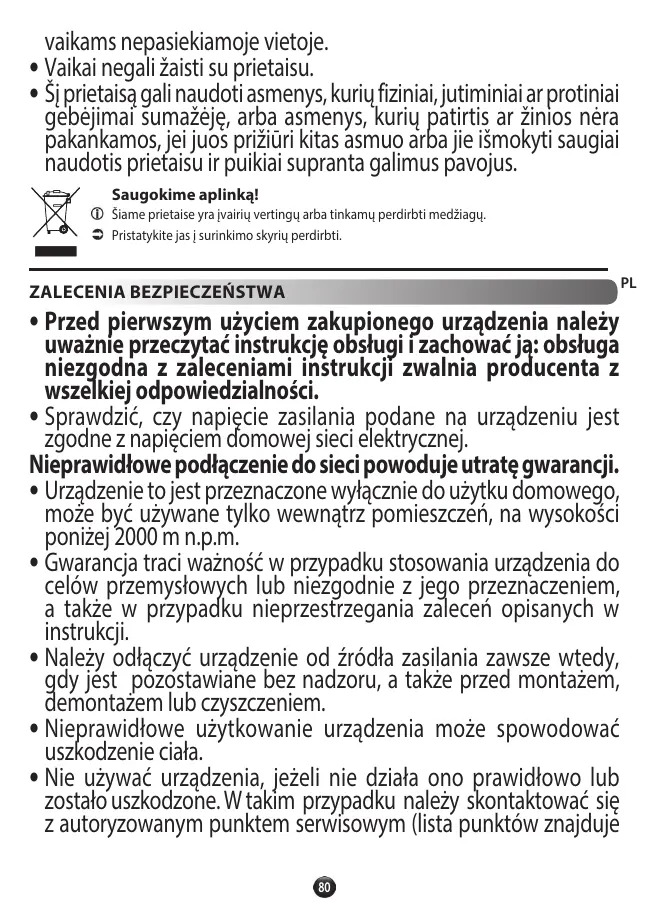 vaikams nepasiekiamoje vietoje.
• Vaikai negali žaisti su prietaisu.
• Šį prietaisą gali naudoti asmenys, kurių fiziniai, jutiminiai ar protiniai gebėjimai sumažėję, arba asmenys, kurių patirtis ar žinios nėra pakankamos, jei juos prižiūri kitas asmuo arba jie išmokyti saugiai naudotis prietaisu ir puikiai supranta galimus pavojus.

Saugokime aplinką!
Šiame prietaise yra įvairių vertingų arba tinkamų perdirbti medžiagų.
Pristatykite jas į surinkimo skyrių perdirbti.

PL

ZALECENIA BEZPIECZEŃSTWA

• Przed pierwszym użyciem zakupionego urządzenia należy uważnie przeczytać instrukcję obsługi i zachować ją: obsługa niezgodna z zaleceniami instrukcji zwalnia producenta z wszelkiej odpowiedzialności.
• Sprawdzić, czy napięcie zasilania podane na urządzeniu jest zgodne z napięciem domowej sieci elektrycznej.
Nieprawidłowe podłączenie do sieci powoduje utratę gwarancji.
• Urządzenie to jest przeznaczone wyłącznie do użytku domowego, może być używane tylko wewnątrz pomieszczeń, na wysokości poniżej 2000 m n.p.m.
• Gwarancja traci ważność w przypadku stosowania urządzenia do celów przemysłowych lub niezgodnie z jego przeznaczeniem, a także w przypadku nieprzestrzegania zaleceń opisanych w instrukcji.
• Należy odłączyć urządzenie od źródła zasilania zawsze wtedy, gdy jest pozostawiane bez nadzoru, a także przed montażem, demontażem lub czyszczeniem.
• Nieprawidłowe użytkowanie urządzenia może spowodować uszkodzenie ciała.
• Nie używać urządzenia, jeżeli nie działa ono prawidłowo lub zostało uszkodzone. W takim przypadku należy skontaktować się z autoryzowanym punktem serwisowym (lista punktów znajduje

80